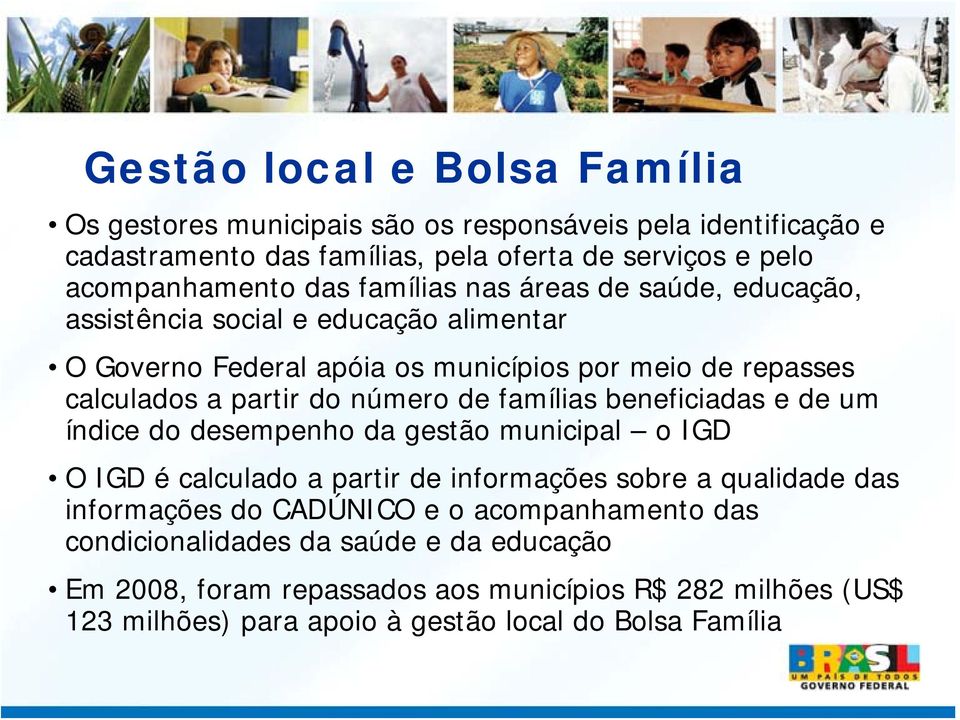 Gestão local e Bolsa Família

• Os gestores municipais são os responsáveis pela identificação e cadastramento das famílias, pela oferta de serviços e pelo acompanhamento das famílias nas áreas de saúde, educação, assistência social e educação alimentar

• O Governo Federal apóia os municípios por meio de repasses calculados a partir do número de famílias beneficiadas e de um índice do desempenho da gestão municipal – o IGD

• O IGD é calculado a partir de informações sobre a qualidade das informações do CADÚNICO e o acompanhamento das condicionalidades da saúde e da educação

• Em 2008, foram repassados aos municípios R$ 282 milhões (US$ 123 milhões) para apoio à gestão local do Bolsa Família

BRASIL
UM PAÍS DE TODOS
GOVERNO FEDERAL